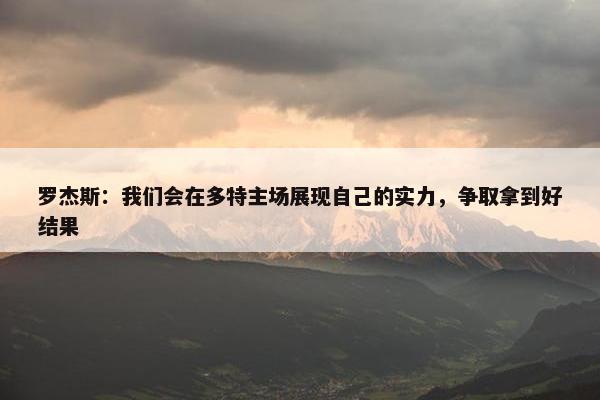 罗杰斯：我们会在多特主场展现自己的实力，争取拿到好结果